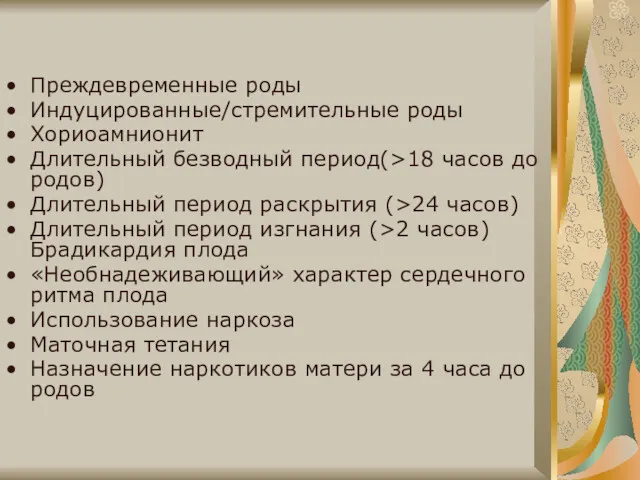 • Преждевременные роды
• Индуцированные/стремительные роды
• Хориоамнионит
• Длительный безводный период(>18 часов до родов)
• Длительный период раскрытия (>24 часов)
• Длительный период изгнания (>2 часов) Брадикардия плода
• «Необнадеживающий» характер сердечного ритма плода
• Использование наркоза
• Маточная тетания
• Назначение наркотиков матери за 4 часа до родов